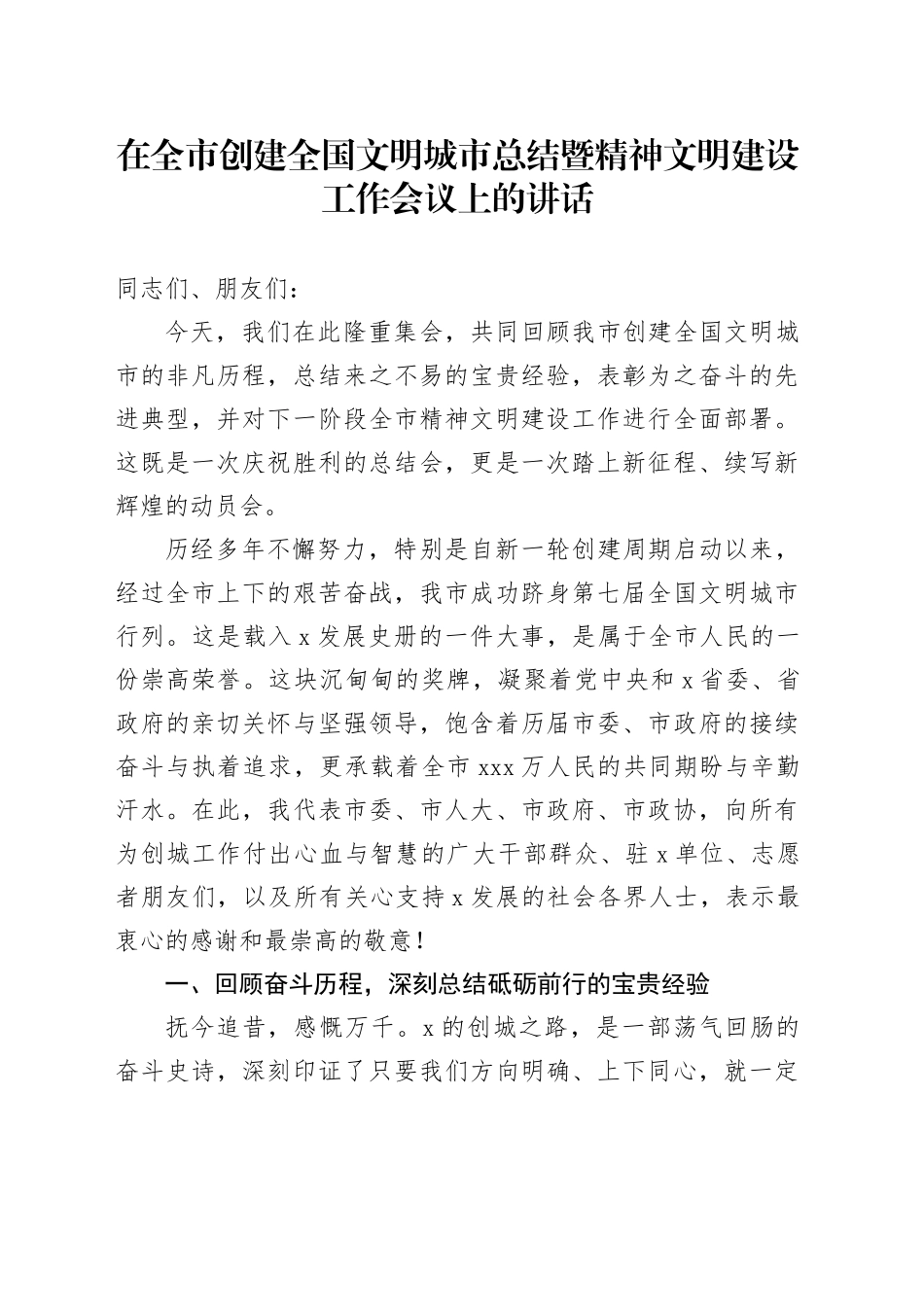 在全市创建全国文明城市总结暨精神文明建设工作会议上的讲话

同志们、朋友们：

今天，我们在此隆重集会，共同回顾我市创建全国文明城市的非凡历程，总结来之不易的宝贵经验，表彰为之奋斗的先进典型，并对下一阶段全市精神文明建设工作进行全面部署。这既是一次庆祝胜利的总结会，更是一次踏上新征程、续写新辉煌的动员会。

历经多年不懈努力，特别是自新一轮创建周期启动以来，经过全市上下的艰苦奋战，我市成功跻身第七届全国文明城市行列。这是载入x发展史册的一件大事，是属于全市人民的一份崇高荣誉。这块沉甸甸的奖牌，凝聚着党中央和x省委、省政府的亲切关怀与坚强领导，饱含着历届市委、市政府的接续奋斗与执着追求，更承载着全市xxx万人民的共同期盼与辛勤汗水。在此，我代表市委、市人大、市政府、市政协，向所有为创城工作付出心血与智慧的广大干部群众、驻x单位、志愿者朋友们，以及所有关心支持x发展的社会各界人士，表示最衷心的感谢和最崇高的敬意！

一、回顾奋斗历程，深刻总结砥砺前行的宝贵经验

抚今追昔，感慨万千。x的创城之路，是一部荡气回肠的奋斗史诗，深刻印证了只要我们方向明确、上下同心，就一定